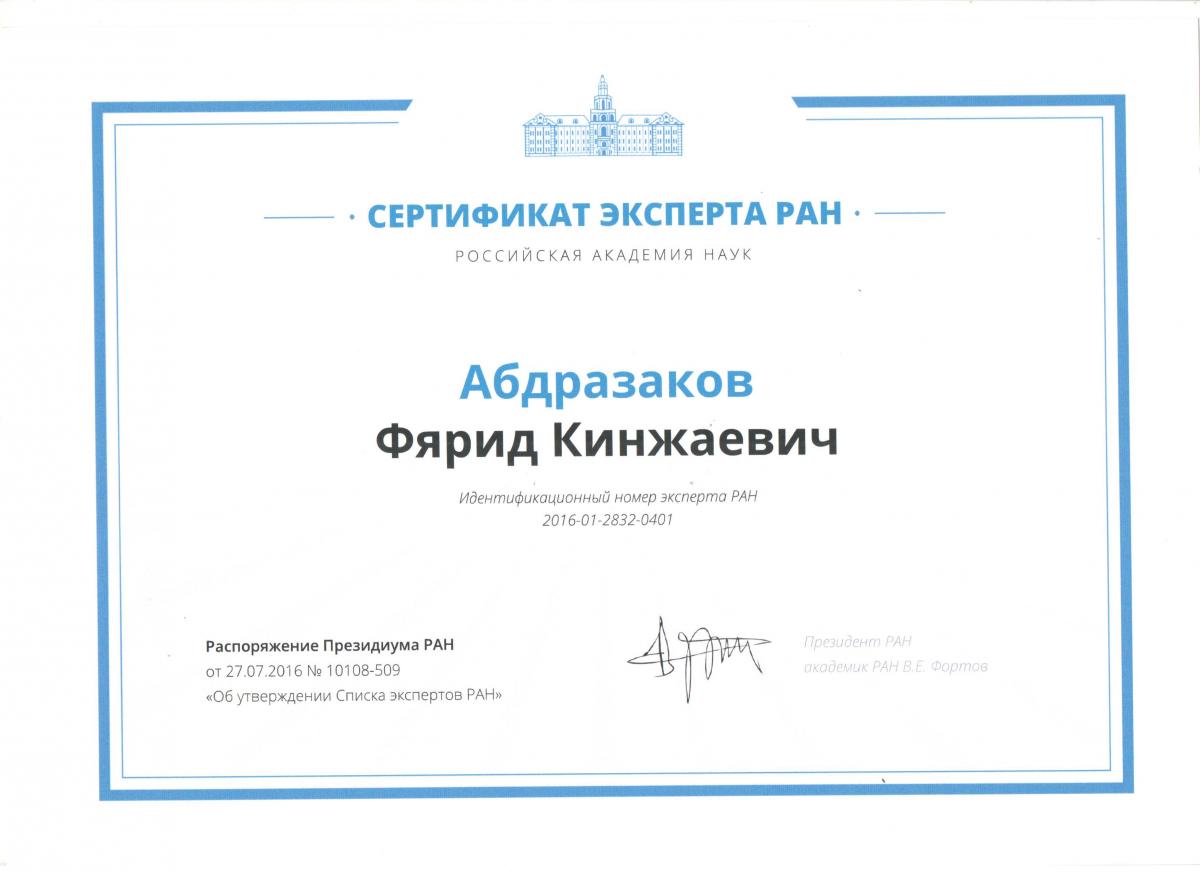 · СЕРТИФИКАТ ЭКСПЕРТА РАН ·
РОССИЙСКАЯ АКАДЕМИЯ НАУК

Абдразаков
Фярид Кинжаевич

Идентификационный номер эксперта РАН
2016-01-2832-0401

Распоряжение Президиума РАН
от 27.07.2016 № 10108-509
«Об утверждении Списка экспертов РАН»

Президент РАН
академик РАН В.Е. Фортов